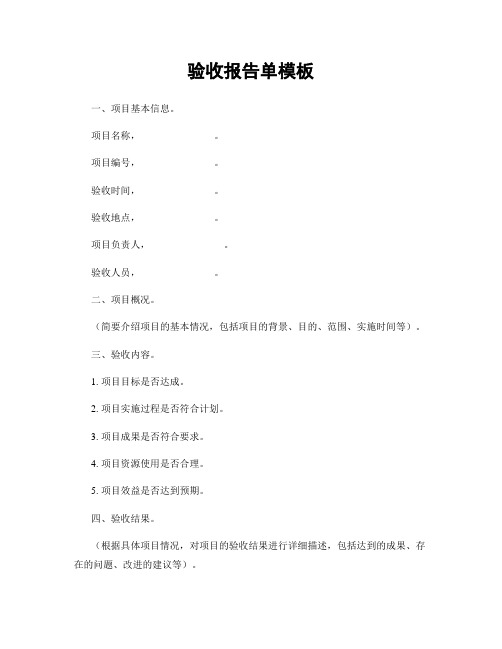 验收报告单模板

一、项目基本信息。

项目名称，　　　　　　　。

项目编号，　　　　　　　。

验收时间，　　　　　　　。

验收地点，　　　　　　　。

项目负责人，　　　　　　　。

验收人员，　　　　　　　。

二、项目概况。

（简要介绍项目的基本情况，包括项目的背景、目的、范围、实施时间等）。

三、验收内容。

1. 项目目标是否达成。

2. 项目实施过程是否符合计划。

3. 项目成果是否符合要求。

4. 项目资源使用是否合理。

5. 项目效益是否达到预期。

四、验收结果。

（根据具体项目情况，对项目的验收结果进行详细描述，包括达到的成果、存在的问题、改进的建议等）。